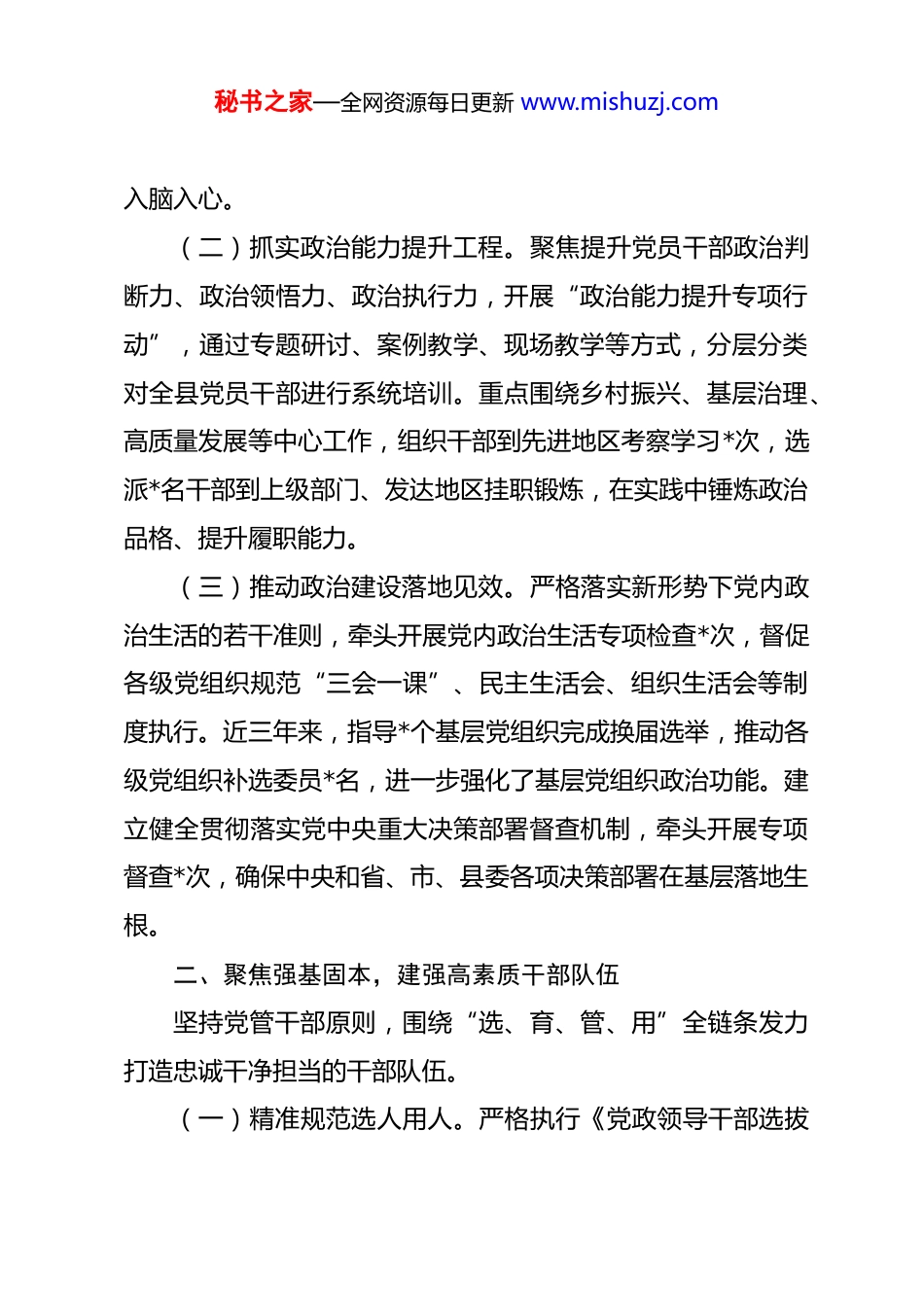 秘书之家—全网资源每日更新 www.mishuzj.com

入脑入心。

（二）抓实政治能力提升工程。聚焦提升党员干部政治判断力、政治领悟力、政治执行力，开展“政治能力提升专项行动”，通过专题研讨、案例教学、现场教学等方式，分层分类对全县党员干部进行系统培训。重点围绕乡村振兴、基层治理、高质量发展等中心工作，组织干部到先进地区考察学习*次，选派*名干部到上级部门、发达地区挂职锻炼，在实践中锤炼政治品格、提升履职能力。

（三）推动政治建设落地见效。严格落实新形势下党内政治生活的若干准则，牵头开展党内政治生活专项检查*次，督促各级党组织规范“三会一课”、民主生活会、组织生活会等制度执行。近三年来，指导*个基层党组织完成换届选举，推动各级党组织补选委员*名，进一步强化了基层党组织政治功能。建立健全贯彻落实党中央重大决策部署督查机制，牵头开展专项督查*次，确保中央和省、市、县委各项决策部署在基层落地生根。

二、聚焦强基固本，建强高素质干部队伍

坚持党管干部原则，围绕“选、育、管、用”全链条发力打造忠诚干净担当的干部队伍。

（一）精准规范选人用人。严格执行《党政领导干部选拔